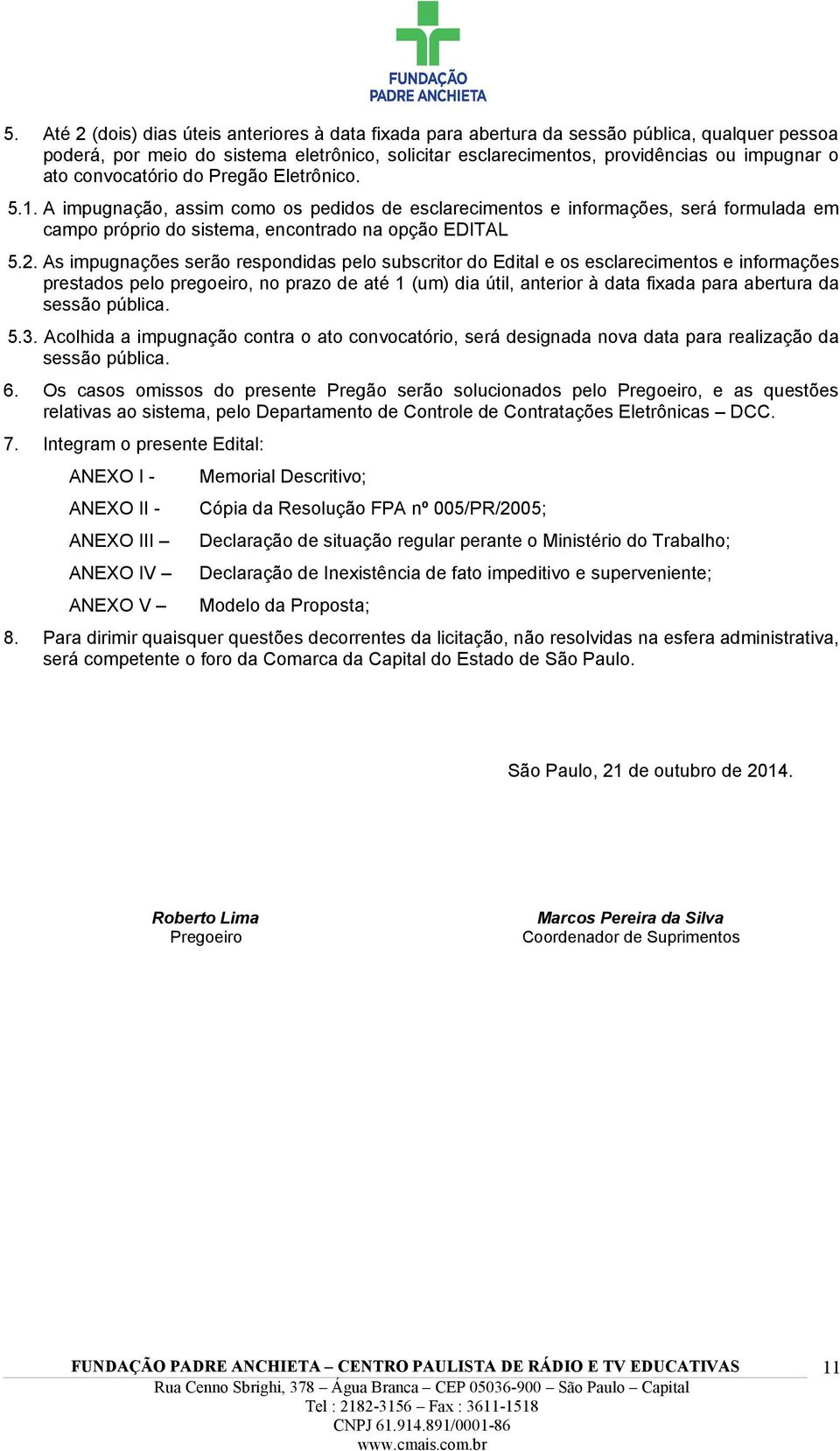 FUNDAÇÃO
PADRE ANCHIETA

5. Até 2 (dois) dias úteis anteriores à data fixada para abertura da sessão pública, qualquer pessoa poderá, por meio do sistema eletrônico, solicitar esclarecimentos, providências ou impugnar o ato convocatório do Pregão Eletrônico.

5.1. A impugnação, assim como os pedidos de esclarecimentos e informações, será formulada em campo próprio do sistema, encontrado na opção EDITAL

5.2. As impugnações serão respondidas pelo subscritor do Edital e os esclarecimentos e informações prestados pelo pregoeiro, no prazo de até 1 (um) dia útil, anterior à data fixada para abertura da sessão pública.

5.3. Acolhida a impugnação contra o ato convocatório, será designada nova data para realização da sessão pública.

6. Os casos omissos do presente Pregão serão solucionados pelo Pregoeiro, e as questões relativas ao sistema, pelo Departamento de Controle de Contratações Eletrônicas – DCC.

7. Integram o presente Edital:

ANEXO I - Memorial Descritivo;

ANEXO II - Cópia da Resolução FPA nº 005/PR/2005;

ANEXO III – Declaração de situação regular perante o Ministério do Trabalho;

ANEXO IV – Declaração de Inexistência de fato impeditivo e superveniente;

ANEXO V – Modelo da Proposta;

8. Para dirimir quaisquer questões decorrentes da licitação, não resolvidas na esfera administrativa, será competente o foro da Comarca da Capital do Estado de São Paulo.

São Paulo, 21 de outubro de 2014.

Roberto Lima
Pregoeiro

Marcos Pereira da Silva
Coordenador de Suprimentos

FUNDAÇÃO PADRE ANCHIETA – CENTRO PAULISTA DE RÁDIO E TV EDUCATIVAS
11
Rua Cenno Sbrighi, 378 – Água Branca – CEP 05036-900 – São Paulo – Capital
Tel : 2182-3156 – Fax : 3611-1518
CNPJ 61.914.891/0001-86
www.cmais.com.br